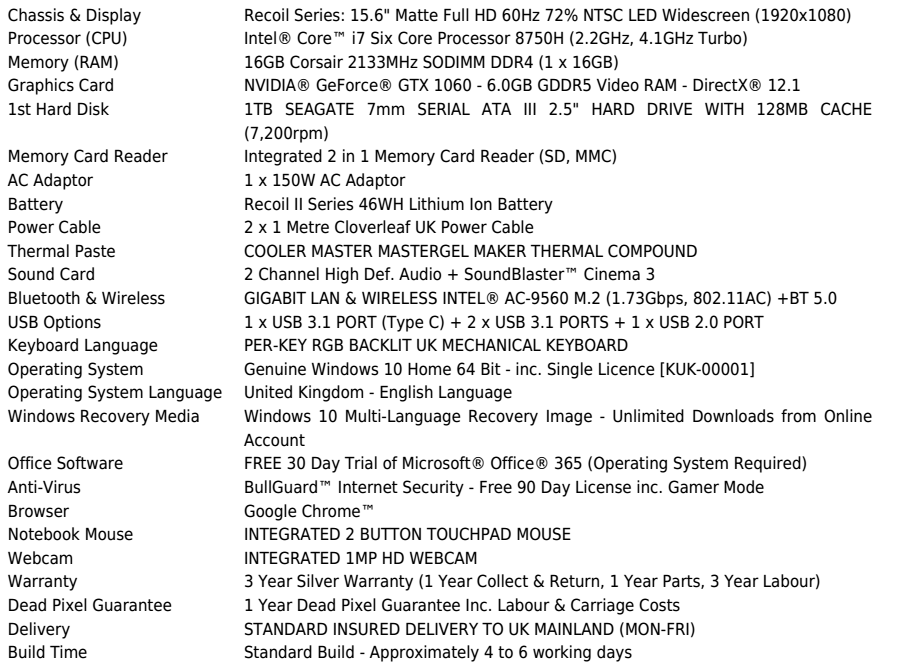 | | |
|---|---|
| Chassis & Display | Recoil Series: 15.6" Matte Full HD 60Hz 72% NTSC LED Widescreen (1920x1080) |
| Processor (CPU) | Intel® Core™ i7 Six Core Processor 8750H (2.2GHz, 4.1GHz Turbo) |
| Memory (RAM) | 16GB Corsair 2133MHz SODIMM DDR4 (1 x 16GB) |
| Graphics Card | NVIDIA® GeForce® GTX 1060 - 6.0GB GDDR5 Video RAM - DirectX® 12.1 |
| 1st Hard Disk | 1TB SEAGATE 7mm SERIAL ATA III 2.5" HARD DRIVE WITH 128MB CACHE (7,200rpm) |
| Memory Card Reader | Integrated 2 in 1 Memory Card Reader (SD, MMC) |
| AC Adaptor | 1 x 150W AC Adaptor |
| Battery | Recoil II Series 46WH Lithium Ion Battery |
| Power Cable | 2 x 1 Metre Cloverleaf UK Power Cable |
| Thermal Paste | COOLER MASTER MASTERGEL MAKER THERMAL COMPOUND |
| Sound Card | 2 Channel High Def. Audio + SoundBlaster™ Cinema 3 |
| Bluetooth & Wireless | GIGABIT LAN & WIRELESS INTEL® AC-9560 M.2 (1.73Gbps, 802.11AC) +BT 5.0 |
| USB Options | 1 x USB 3.1 PORT (Type C) + 2 x USB 3.1 PORTS + 1 x USB 2.0 PORT |
| Keyboard Language | PER-KEY RGB BACKLIT UK MECHANICAL KEYBOARD |
| Operating System | Genuine Windows 10 Home 64 Bit - inc. Single Licence [KUK-00001] |
| Operating System Language | United Kingdom - English Language |
| Windows Recovery Media | Windows 10 Multi-Language Recovery Image - Unlimited Downloads from Online Account |
| Office Software | FREE 30 Day Trial of Microsoft® Office® 365 (Operating System Required) |
| Anti-Virus | BullGuard™ Internet Security - Free 90 Day License inc. Gamer Mode |
| Browser | Google Chrome™ |
| Notebook Mouse | INTEGRATED 2 BUTTON TOUCHPAD MOUSE |
| Webcam | INTEGRATED 1MP HD WEBCAM |
| Warranty | 3 Year Silver Warranty (1 Year Collect & Return, 1 Year Parts, 3 Year Labour) |
| Dead Pixel Guarantee | 1 Year Dead Pixel Guarantee Inc. Labour & Carriage Costs |
| Delivery | STANDARD INSURED DELIVERY TO UK MAINLAND (MON-FRI) |
| Build Time | Standard Build - Approximately 4 to 6 working days |